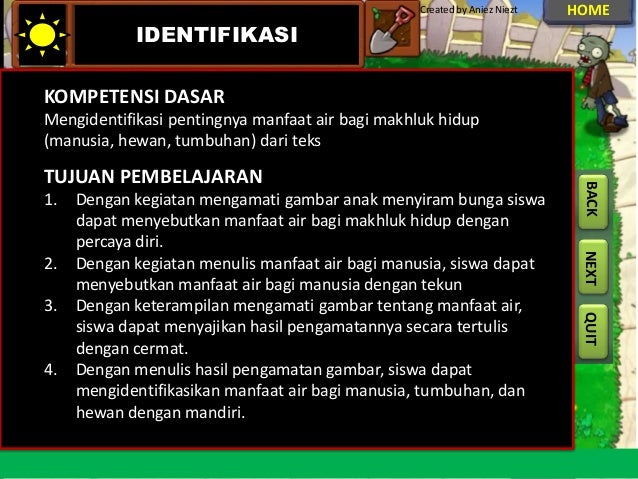 IDENTIFIKASI

Created by Aniez Niezt

HOME

KOMPETENSI DASAR
Mengidentifikasi pentingnya manfaat air bagi makhluk hidup (manusia, hewan, tumbuhan) dari teks

TUJUAN PEMBELAJARAN
1. Dengan kegiatan mengamati gambar anak menyiram bunga siswa dapat menyebutkan manfaat air bagi makhluk hidup dengan percaya diri.
2. Dengan kegiatan menulis manfaat air bagi manusia, siswa dapat menyebutkan manfaat air bagi manusia dengan tekun
3. Dengan keterampilan mengamati gambar tentang manfaat air, siswa dapat menyajikan hasil pengamatannya secara tertulis dengan cermat.
4. Dengan menulis hasil pengamatan gambar, siswa dapat mengidentifikasikan manfaat air bagi manusia, tumbuhan, dan hewan dengan mandiri.

BACK

NEXT

QUIT